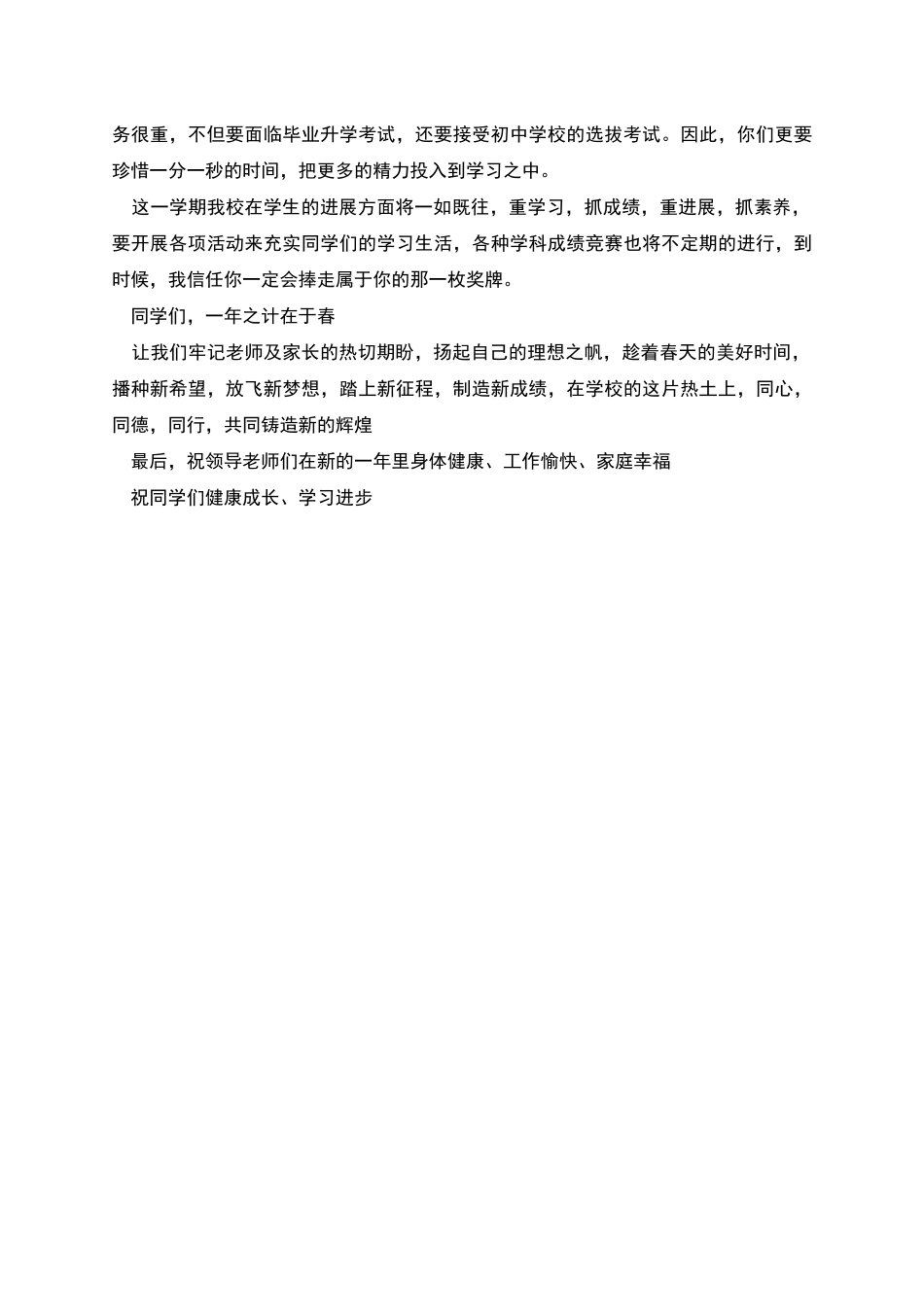 务很重，不但要面临毕业升学考试，还要接受初中学校的选拔考试。因此，你们更要珍惜一分一秒的时间，把更多的精力投入到学习之中。

这一学期我校在学生的进展方面将一如既往，重学习，抓成绩，重进展，抓素养，要开展各项活动来充实同学们的学习生活，各种学科成绩竞赛也将不定期的进行，到时候，我信任你一定会捧走属于你的那一枚奖牌。

同学们，一年之计在于春

让我们牢记老师及家长的热切期盼，扬起自己的理想之帆，趁着春天的美好时间，播种新希望，放飞新梦想，踏上新征程，制造新成绩，在学校的这片热土上，同心，同德，同行，共同铸造新的辉煌

最后，祝领导老师们在新的一年里身体健康、工作愉快、家庭幸福

祝同学们健康成长、学习进步